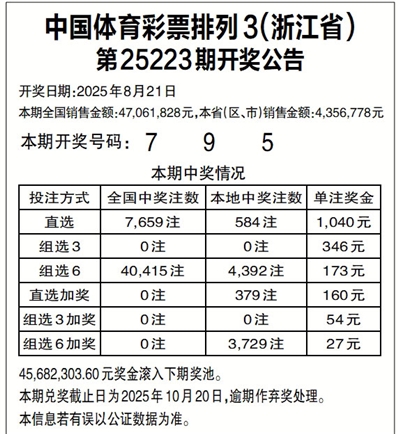 中国体育彩票排列3(浙江省)
第25223期开奖公告

开奖日期:2025年8月21日
本期全国销售金额:47,061,828元,本省(区、市)销售金额:4,356,778元

本期开奖号码: 7 9 5

本期中奖情况

| 投注方式 | 全国中奖注数 | 本地中奖注数 | 单注奖金 |
|---|---|---|---|
| 直选 | 7,659注 | 584注 | 1,040元 |
| 组选3 | 0注 | 0注 | 346元 |
| 组选6 | 40,415注 | 4,392注 | 173元 |
| 直选加奖 | 0注 | 379注 | 160元 |
| 组选3加奖 | 0注 | 0注 | 54元 |
| 组选6加奖 | 0注 | 3,729注 | 27元 |

45,682,303.60元奖金滚入下期奖池。
本期兑奖截止日为2025年10月20日,逾期作弃奖处理。
本信息若有误以公证数据为准。